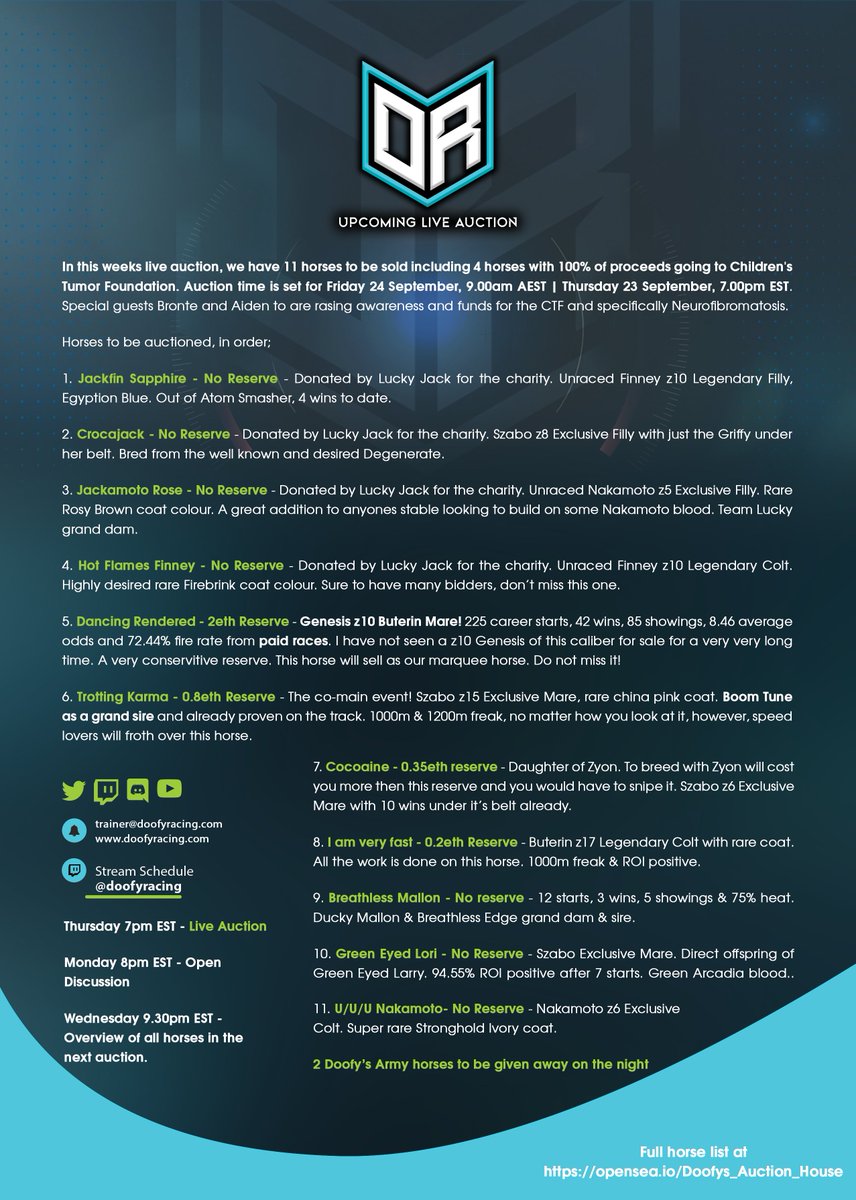 DR

UPCOMING LIVE AUCTION

In this weeks live auction, we have 11 horses to be sold including 4 horses with 100% of proceeds going to Children's Tumor Foundation. Auction time is set for Friday 24 September, 9.00am AEST | Thursday 23 September, 7.00pm EST. Special guests Bronte and Aiden to are rasing awareness and funds for the CTF and specifically Neurofibromatosis.

Horses to be auctioned, in order;

1. Jackfin Sapphire - No Reserve - Donated by Lucky Jack for the charity. Unraced Finney z10 Legendary Filly, Egyption Blue. Out of Atom Smasher, 4 wins to date.

2. Crocajack - No Reserve - Donated by Lucky Jack for the charity. Szabo z8 Exclusive Filly with just the Griffy under her belt. Bred from the well known and desired Degenerate.

3. Jackamoto Rose - No Reserve - Donated by Lucky Jack for the charity. Unraced Nakamoto z5 Exclusive Filly. Rare Rosy Brown coat colour. A great addition to anyones stable looking to build on some Nakamoto blood. Team Lucky grand dam.

4. Hot Flames Finney - No Reserve - Donated by Lucky Jack for the charity. Unraced Finney z10 Legendary Colt. Highly desired rare Firebrink coat colour. Sure to have many bidders, don't miss this one.

5. Dancing Rendered - 2eth Reserve - Genesis z10 Buterin Mare! 225 career starts, 42 wins, 85 showings, 8.46 average odds and 72.44% fire rate from paid races. I have not seen a z10 Genesis of this caliber for sale for a very very long time. A very conservitive reserve. This horse will sell as our marquee horse. Do not miss it!

6. Trotting Karma - 0.8eth Reserve - The co-main event! Szabo z15 Exclusive Mare, rare china pink coat. Boom Tune as a grand sire and already proven on the track. 1000m & 1200m freak, no matter how you look at it, however, speed lovers will froth over this horse.

trainer@doofyracing.com
www.doofyracing.com

Stream Schedule
@doofyracing

Thursday 7pm EST - Live Auction

Monday 8pm EST - Open Discussion

Wednesday 9.30pm EST - Overview of all horses in the next auction.

7. Cocoaine - 0.35eth reserve - Daughter of Zyon. To breed with Zyon will cost you more then this reserve and you would have to snipe it. Szabo z6 Exclusive Mare with 10 wins under it's belt already.

8. I am very fast - 0.2eth Reserve - Buterin z17 Legendary Colt with rare coat. All the work is done on this horse. 1000m freak & ROI positive.

9. Breathless Mallon - No reserve - 12 starts, 3 wins, 5 showings & 75% heat. Ducky Mallon & Breathless Edge grand dam & sire.

10. Green Eyed Lori - No Reserve - Szabo Exclusive Mare. Direct offspring of Green Eyed Larry. 94.55% ROI positive after 7 starts. Green Arcadia blood..

11. U/U/U Nakamoto- No Reserve - Nakamoto z6 Exclusive Colt. Super rare Stronghold Ivory coat.

2 Doofy's Army horses to be given away on the night

Full horse list at
https://opensea.io/Doofys_Auction_House